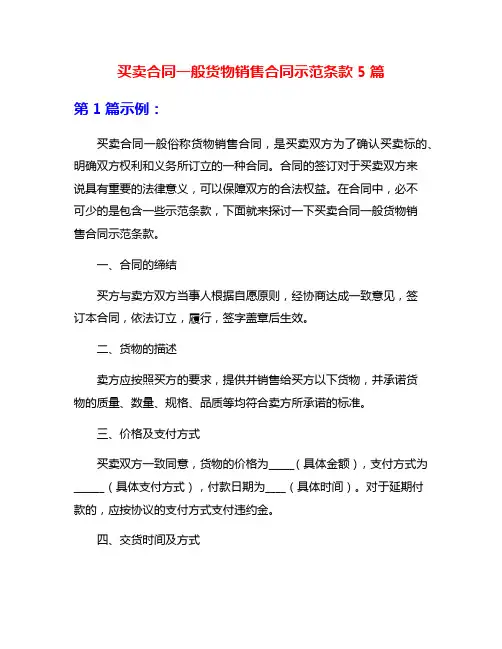 买卖合同一般货物销售合同示范条款 5 篇

第 1 篇示例：

买卖合同一般俗称货物销售合同，是买卖双方为了确认买卖标的、明确双方权利和义务所订立的一种合同。合同的签订对于买卖双方来说具有重要的法律意义，可以保障双方的合法权益。在合同中，必不可少的是包含一些示范条款，下面就来探讨一下买卖合同一般货物销售合同示范条款。

一、合同的缔结

买方与卖方双方当事人根据自愿原则，经协商达成一致意见，签订本合同，依法订立，履行，签字盖章后生效。

二、货物的描述

卖方应按照买方的要求，提供并销售给买方以下货物，并承诺货物的质量、数量、规格、品质等均符合卖方所承诺的标准。

三、价格及支付方式

买卖双方一致同意，货物的价格为_____（具体金额），支付方式为______（具体支付方式），付款日期为____（具体时间）。对于延期付款的，应按协议的支付方式支付违约金。

四、交货时间及方式